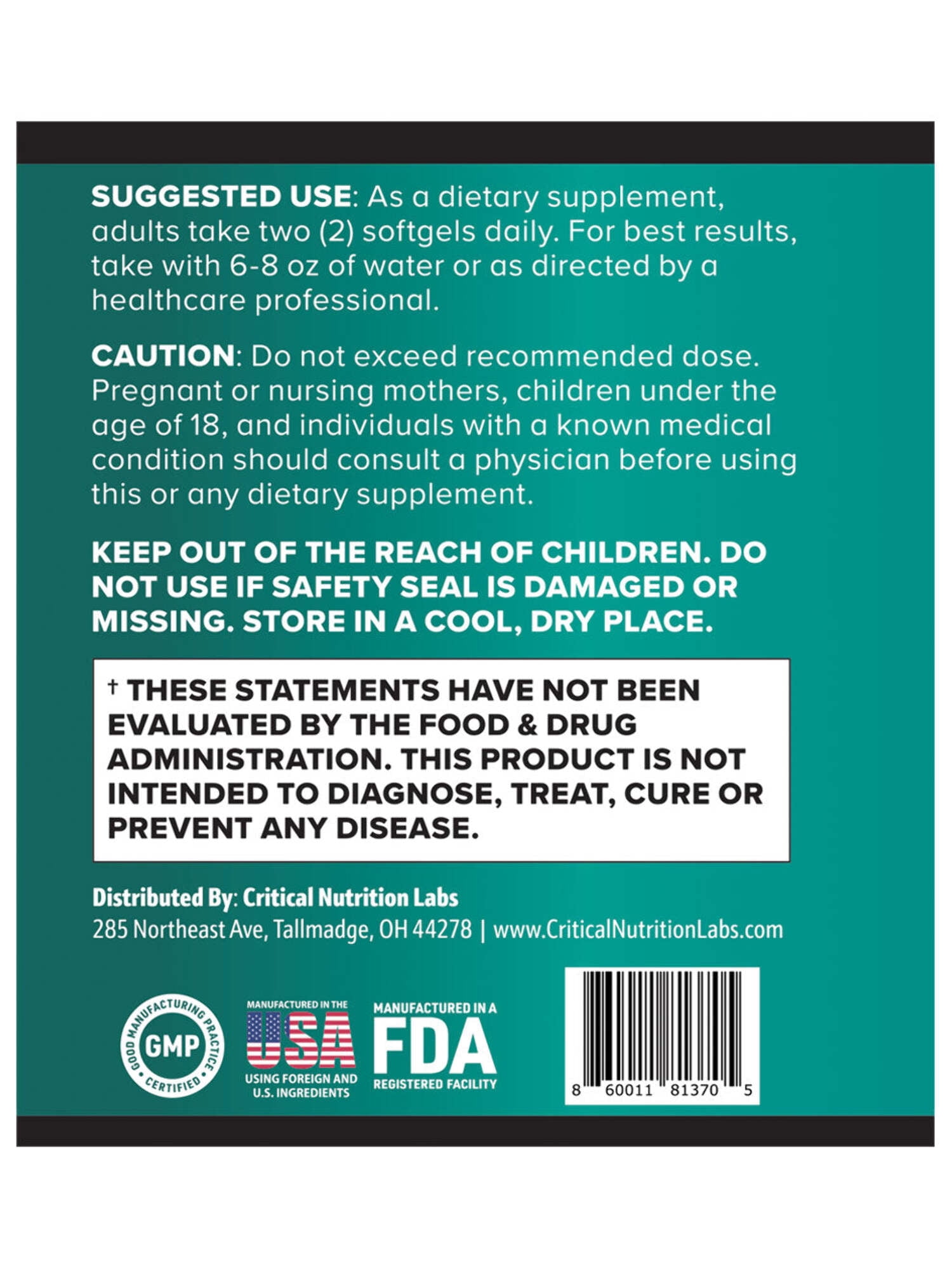 SUGGESTED USE: As a dietary supplement, adults take two (2) softgels daily. For best results, take with 6-8 oz of water or as directed by a healthcare professional.

CAUTION: Do not exceed recommended dose. Pregnant or nursing mothers, children under the age of 18, and individuals with a known medical condition should consult a physician before using this or any dietary supplement.

KEEP OUT OF THE REACH OF CHILDREN. DO NOT USE IF SAFETY SEAL IS DAMAGED OR MISSING. STORE IN A COOL, DRY PLACE.

† THESE STATEMENTS HAVE NOT BEEN EVALUATED BY THE FOOD & DRUG ADMINISTRATION. THIS PRODUCT IS NOT INTENDED TO DIAGNOSE, TREAT, CURE OR PREVENT ANY DISEASE.

Distributed By: Critical Nutrition Labs
285 Northeast Ave, Tallmadge, OH 44278 | www.CriticalNutritionLabs.com

GOOD MANUFACTURING PRACTICE
GMP
CERTIFIED

MANUFACTURED IN THE
USA
USING FOREIGN AND
U.S. INGREDIENTS

MANUFACTURED IN A
FDA
REGISTERED FACILITY

8 60011 81370 5